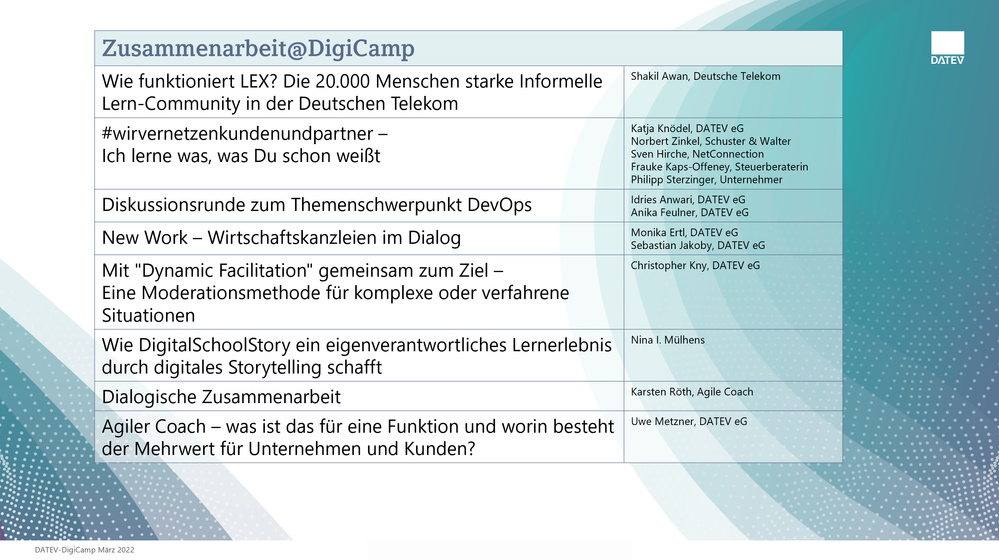 DATEV

| Zusammenarbeit@DigiCamp | |
|---|---|
| Wie funktioniert LEX? Die 20.000 Menschen starke Informelle Lern-Community in der Deutschen Telekom | Shakil Awan, Deutsche Telekom |
| #wirvernetzenkundenundpartner – Ich lerne was, was Du schon weißt | Katja Knödel, DATEV eG Norbert Zinkel, Schuster & Walter Sven Hirche, NetConnection Frauke Kaps-Offeney, Steuerberaterin Philipp Sterzinger, Unternehmer |
| Diskussionsrunde zum Themenschwerpunkt DevOps | Idries Anwari, DATEV eG Anika Feulner, DATEV eG |
| New Work – Wirtschaftskanzleien im Dialog | Monika Ertl, DATEV eG Sebastian Jakoby, DATEV eG |
| Mit "Dynamic Facilitation" gemeinsam zum Ziel – Eine Moderationsmethode für komplexe oder verfahrene Situationen | Christopher Kny, DATEV eG |
| Wie DigitalSchoolStory ein eigenverantwortliches Lernerlebnis durch digitales Storytelling schafft | Nina I. Mülhens |
| Dialogische Zusammenarbeit | Karsten Röth, Agile Coach |
| Agiler Coach – was ist das für eine Funktion und worin besteht der Mehrwert für Unternehmen und Kunden? | Uwe Metzner, DATEV eG |

DATEV-DigiCamp März 2022